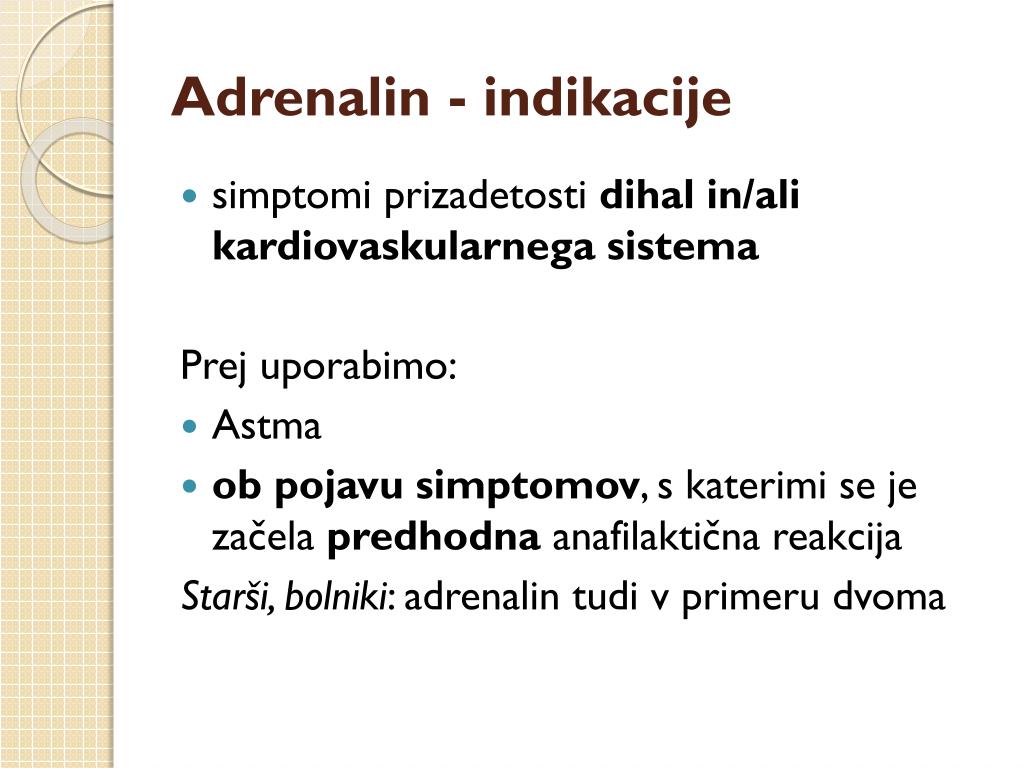 Adrenalin - indikacije

- simptomi prizadetosti dihal in/ali kardiovaskularnega sistema

Prej uporabimo:

- Astma
- ob pojavu simptomov, s katerimi se je začela predhodna anafilaktična reakcija

Starši, bolniki: adrenalin tudi v primeru dvoma